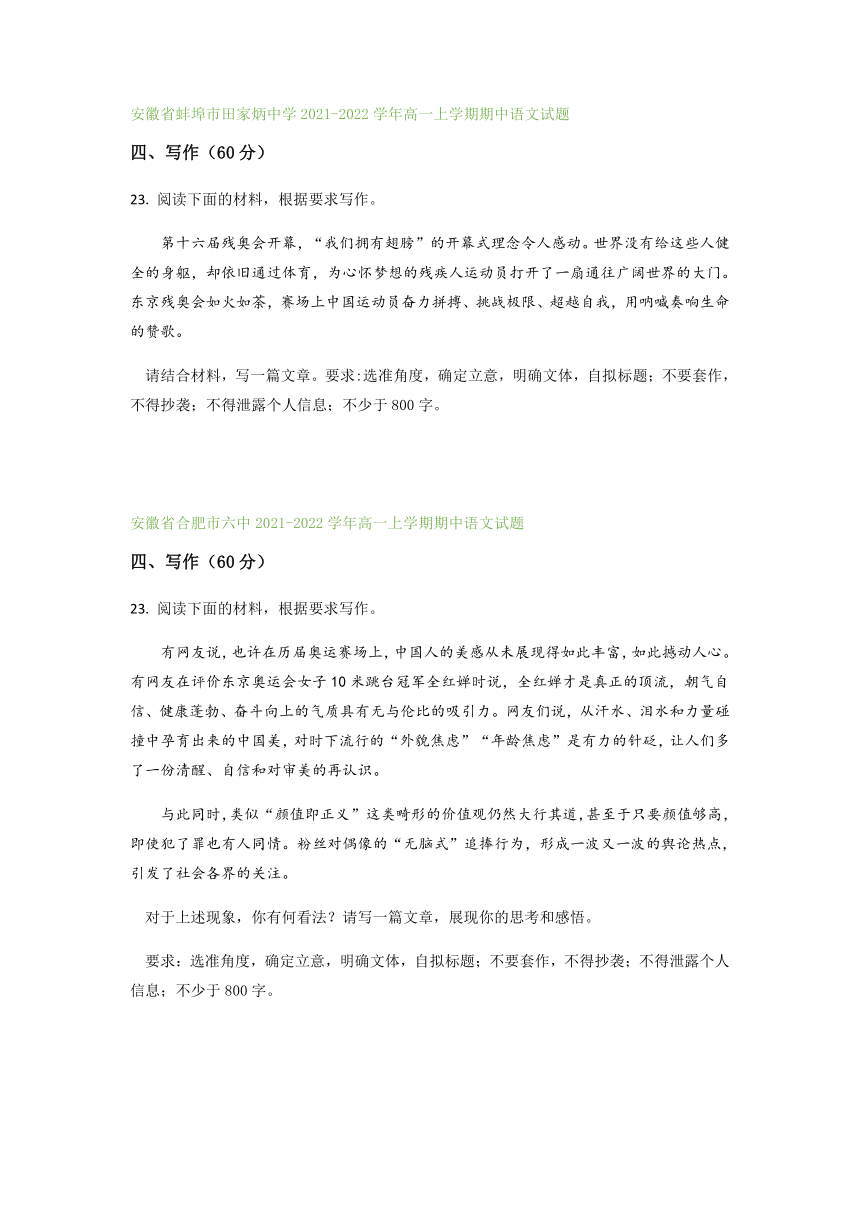 安徽省蚌埠市田家炳中学 2021-2022 学年高一上学期期中语文试题

四、写作（60 分）

23. 阅读下面的材料，根据要求写作。

第十六届残奥会开幕，“我们拥有翅膀”的开幕式理念令人感动。世界没有给这些人健全的身躯，却依旧通过体育，为心怀梦想的残疾人运动员打开了一扇通往广阔世界的大门。东京残奥会如火如荼，赛场上中国运动员奋力拼搏、挑战极限、超越自我，用呐喊奏响生命的赞歌。

请结合材料，写一篇文章。要求:选准角度，确定立意，明确文体，自拟标题；不要套作，不得抄袭；不得泄露个人信息；不少于 800 字。

安徽省合肥市六中 2021-2022 学年高一上学期期中语文试题

四、写作（60 分）

23. 阅读下面的材料，根据要求写作。

有网友说，也许在历届奥运赛场上，中国人的美感从未展现得如此丰富，如此撼动人心。有网友在评价东京奥运会女子 10 米跳台冠军全红婵时说，全红婵才是真正的顶流，朝气自信、健康蓬勃、奋斗向上的气质具有无与伦比的吸引力。网友们说，从汗水、泪水和力量碰撞中孕育出来的中国美，对时下流行的“外貌焦虑”“年龄焦虑”是有力的针砭，让人们多了一份清醒、自信和对审美的再认识。

与此同时，类似“颜值即正义”这类畸形的价值观仍然大行其道，甚至于只要颜值够高，即使犯了罪也有人同情。粉丝对偶像的“无脑式”追捧行为，形成一波又一波的舆论热点，引发了社会各界的关注。

对于上述现象，你有何看法？请写一篇文章，展现你的思考和感悟。

要求：选准角度，确定立意，明确文体，自拟标题；不要套作，不得抄袭；不得泄露个人信息；不少于 800 字。